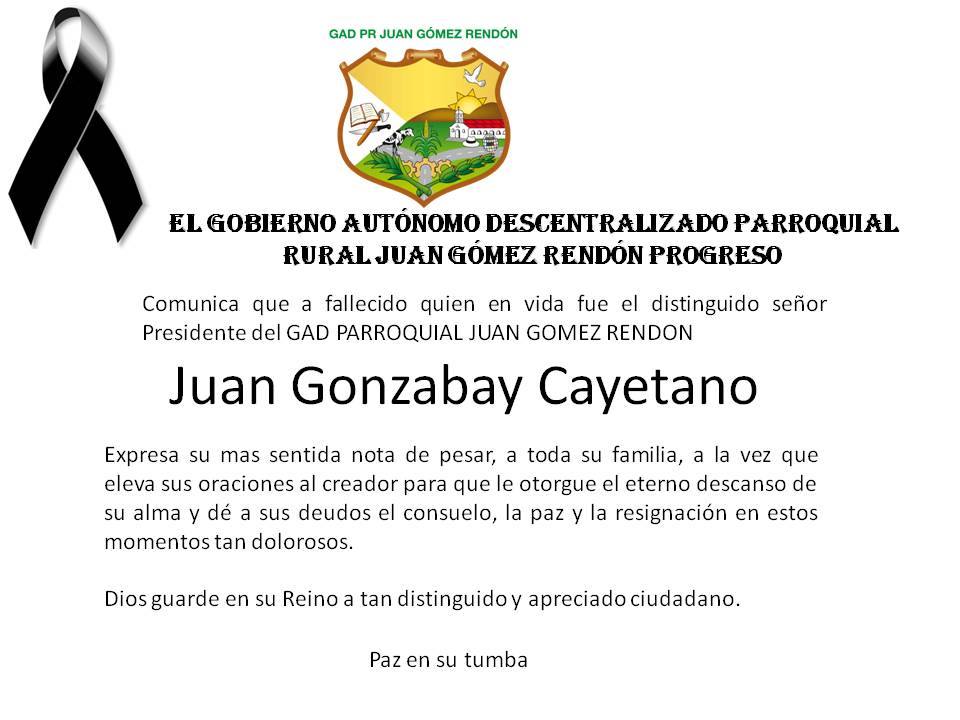 GAD PR JUAN GÓMEZ RENDÓN

EL GOBIERNO AUTÓNOMO DESCENTRALIZADO PARROQUIAL RURAL JUAN GÓMEZ RENDÓN PROGRESO

Comunica que a fallecido quien en vida fue el distinguido señor Presidente del GAD PARROQUIAL JUAN GOMEZ RENDON

Juan Gonzabay Cayetano

Expresa su mas sentida nota de pesar, a toda su familia, a la vez que eleva sus oraciones al creador para que le otorgue el eterno descanso de su alma y dé a sus deudos el consuelo, la paz y la resignación en estos momentos tan dolorosos.

Dios guarde en su Reino a tan distinguido y apreciado ciudadano.

Paz en su tumba